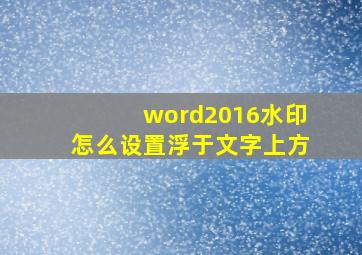 word2016水印
怎么设置浮于文字上方